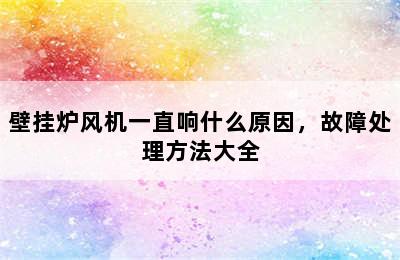 壁挂炉风机一直响什么原因，故障处理方法大全